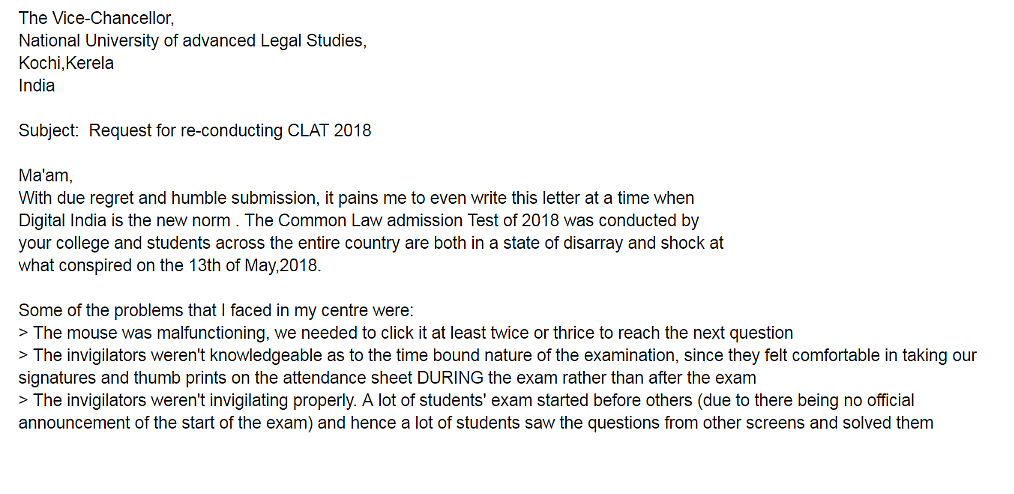 The Vice-Chancellor,
National University of advanced Legal Studies,
Kochi,Kerela
India

Subject: Request for re-conducting CLAT 2018

Ma'am,
With due regret and humble submission, it pains me to even write this letter at a time when Digital India is the new norm . The Common Law admission Test of 2018 was conducted by your college and students across the entire country are both in a state of disarray and shock at what conspired on the 13th of May,2018.

Some of the problems that I faced in my centre were:
> The mouse was malfunctioning, we needed to click it at least twice or thrice to reach the next question
> The invigilators weren't knowledgeable as to the time bound nature of the examination, since they felt comfortable in taking our signatures and thumb prints on the attendance sheet DURING the exam rather than after the exam
> The invigilators weren't invigilating properly. A lot of students' exam started before others (due to there being no official announcement of the start of the exam) and hence a lot of students saw the questions from other screens and solved them